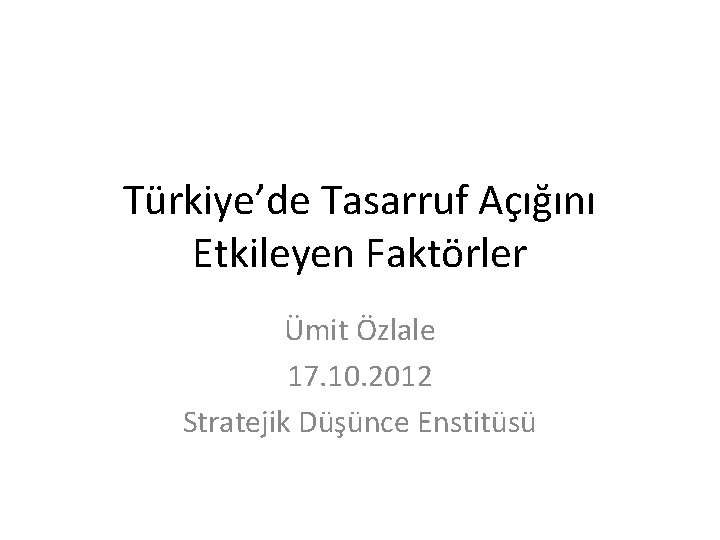 Türkiye’de Tasarruf Açığını Etkileyen Faktörler

Ümit Özlale

17.10.2012

Stratejik Düşünce Enstitüsü